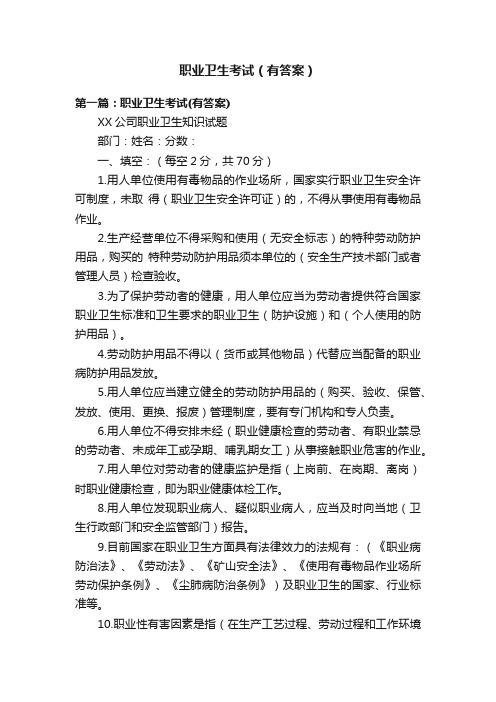 职业卫生考试（有答案）

第一篇：职业卫生考试(有答案)

XX 公司职业卫生知识试题

部门：姓名：分数：

一、填空：（每空 2 分，共 70 分）

1.用人单位使用有毒物品的作业场所，国家实行职业卫生安全许可制度，未取 得（职业卫生安全许可证）的，不得从事使用有毒物品作业。

2.生产经营单位不得采购和使用（无安全标志）的特种劳动防护用品，购买的 特种劳动防护用品须本单位的（安全生产技术部门或者管理人员）检查验收。

3.为了保护劳动者的健康，用人单位应当为劳动者提供符合国家职业卫生标准和卫生要求的职业卫生（防护设施）和（个人使用的防护用品）。

4.劳动防护用品不得以（货币或其他物品）代替应当配备的职业病防护用品发放。

5.用人单位应当建立健全的劳动防护用品的（购买、验收、保管、发放、使用、更换、报废）管理制度，要有专门机构和专人负责。

6.用人单位不得安排未经（职业健康检查的劳动者、有职业禁忌的劳动者、未成年工或孕期、哺乳期女工）从事接触职业危害的作业。

7.用人单位对劳动者的健康监护是指（上岗前、在岗期、离岗）时职业健康检查，即为职业健康体检工作。

8.用人单位发现职业病人、疑似职业病人，应当及时向当地（卫生行政部门和安全监管部门）报告。

9.目前国家在职业卫生方面具有法律效力的法规有：（《职业病防治法》、《劳动法》、《矿山安全法》、《使用有毒物品作业场所劳动保护条例》、《尘肺病防治条例》）及职业卫生的国家、行业标准等。

10.职业性有害因素是指（在生产工艺过程、劳动过程和工作环境